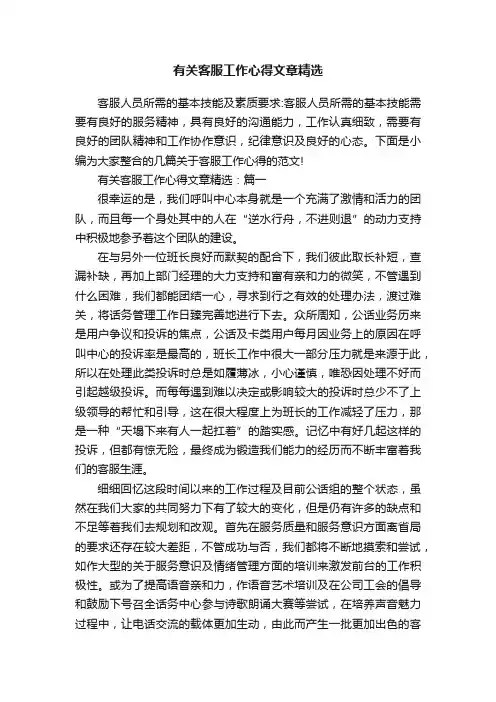 有关客服工作心得文章精选

客服人员所需的基本技能及素质要求:客服人员所需的基本技能需要有良好的服务精神，具有良好的沟通能力，工作认真细致，需要有良好的团队精神和工作协作意识，纪律意识及良好的心态。下面是小编为大家整合的几篇关于客服工作心得的范文!

有关客服工作心得文章精选：篇一

很幸运的是，我们呼叫中心本身就是一个充满了激情和活力的团队，而且每一个身处其中的人在“逆水行舟，不进则退”的动力支持中积极地参予着这个团队的建设。

在与另外一位班长良好而默契的配合下，我们彼此取长补短，查漏补缺，再加上部门经理的大力支持和富有亲和力的微笑，不管遇到什么困难，我们都能团结一心，寻求到行之有效的处理办法，渡过难关，将话务管理工作日臻完善地进行下去。众所周知，公话业务历来是用户争议和投诉的焦点，公话及卡类用户每月因业务上的原因在呼叫中心的投诉率是最高的，班长工作中很大一部分压力就是来源于此，所以在处理此类投诉时总是如履薄冰，小心谨慎，唯恐因处理不好而引起越级投诉。而每每遇到难以决定或影响较大的投诉时总少不了上级领导的帮忙和引导，这在很大程度上为班长的工作减轻了压力，那是一种“天塌下来有人一起扛着”的踏实感。记忆中有好几起这样的投诉，但都有惊无险，最终成为锻造我们能力的经历而不断丰富着我们的客服生涯。

细细回忆这段时间以来的工作过程及目前公话组的整个状态，虽然在我们大家的共同努力下有了较大的变化，但是仍有许多的缺点和不足等着我们去规划和改观。首先在服务质量和服务意识方面离省局的要求还存在较大差距，不管成功与否，我们都将不断地摸索和尝试，如作大型的关于服务意识及情绪管理方面的培训来激发前台的工作积极性。或为了提高语音亲和力，作语音艺术培训及在公司工会的倡导和鼓励下号召全话务中心参与诗歌朗诵大赛等尝试，在培养声音魅力过程中，让电话交流的载体更加生动，由此而产生一批更加出色的客